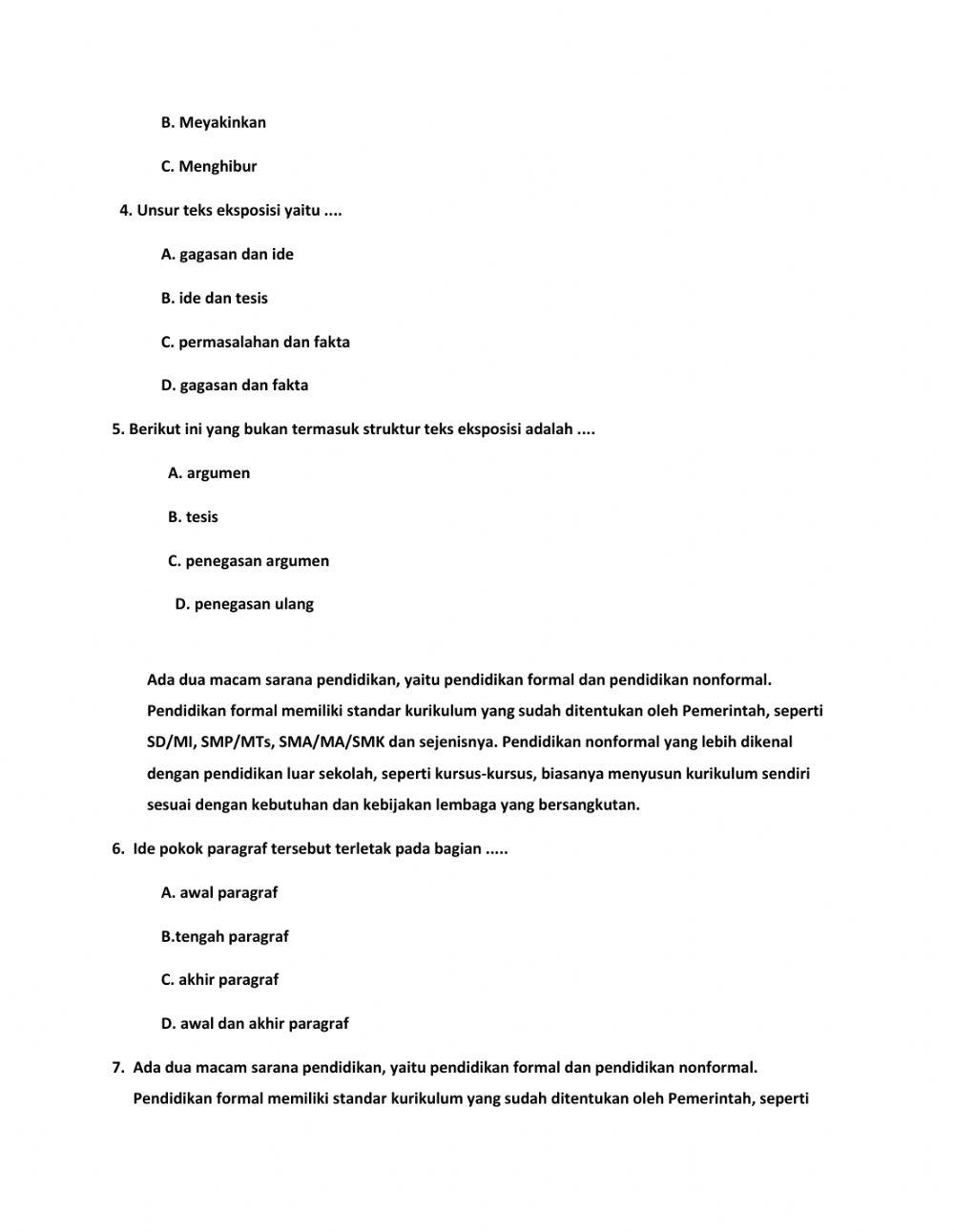 B. Meyakinkan

C. Menghibur

4. Unsur teks eksposisi yaitu ....

A. gagasan dan ide

B. ide dan tesis

C. permasalahan dan fakta

D. gagasan dan fakta

5. Berikut ini yang bukan termasuk struktur teks eksposisi adalah ....

A. argumen

B. tesis

C. penegasan argumen

D. penegasan ulang

Ada dua macam sarana pendidikan, yaitu pendidikan formal dan pendidikan nonformal. Pendidikan formal memiliki standar kurikulum yang sudah ditentukan oleh Pemerintah, seperti SD/MI, SMP/MTs, SMA/MA/SMK dan sejenisnya. Pendidikan nonformal yang lebih dikenal dengan pendidikan luar sekolah, seperti kursus-kursus, biasanya menyusun kurikulum sendiri sesuai dengan kebutuhan dan kebijakan lembaga yang bersangkutan.

6. Ide pokok paragraf tersebut terletak pada bagian .....

A. awal paragraf

B.tengah paragraf

C. akhir paragraf

D. awal dan akhir paragraf

7. Ada dua macam sarana pendidikan, yaitu pendidikan formal dan pendidikan nonformal. Pendidikan formal memiliki standar kurikulum yang sudah ditentukan oleh Pemerintah, seperti